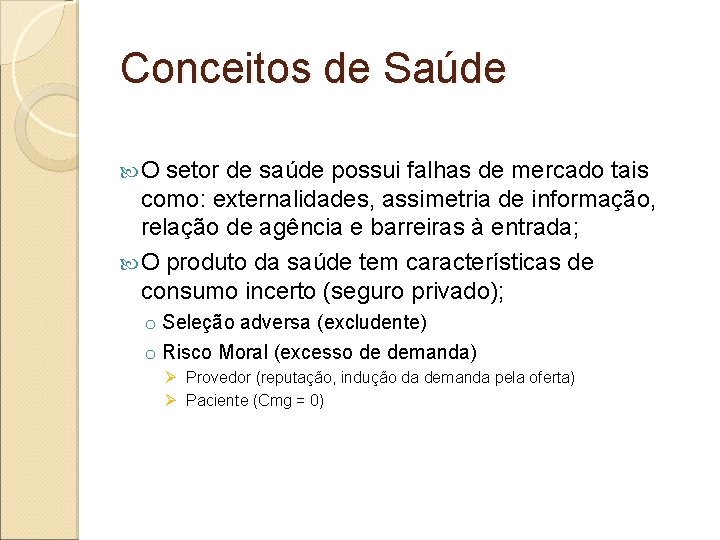 Conceitos de Saúde

O setor de saúde possui falhas de mercado tais como: externalidades, assimetria de informação, relação de agência e barreiras à entrada;

O produto da saúde tem características de consumo incerto (seguro privado);

o Seleção adversa (excludente)

o Risco Moral (excesso de demanda)

➢ Provedor (reputação, indução da demanda pela oferta)

➢ Paciente (Cmg = 0)